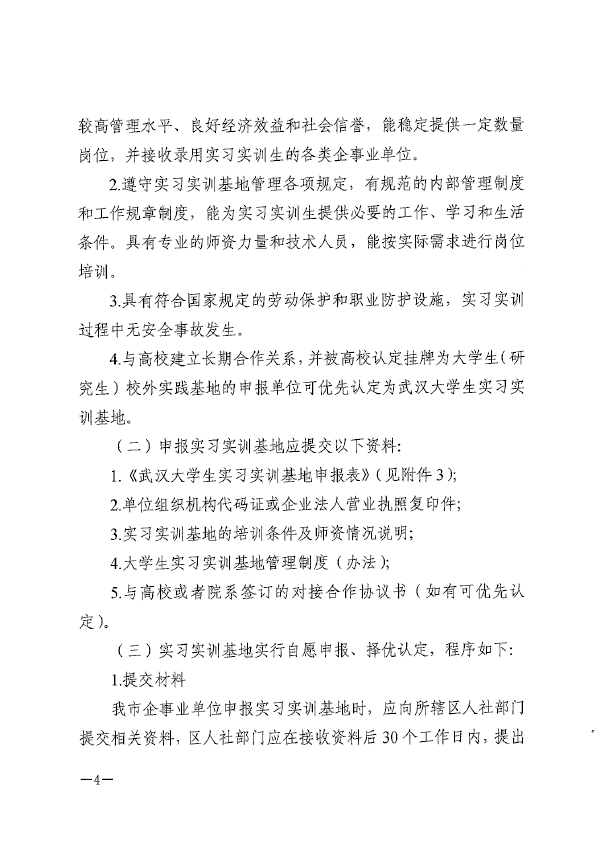 较高管理水平、良好经济效益和社会信誉，能稳定提供一定数量岗位，并接收录用实习实训生的各类企事业单位。

2.遵守实习实训基地管理各项规定，有规范的内部管理制度和工作规章制度，能为实习实训生提供必要的工作、学习和生活条件。具有专业的师资力量和技术人员，能按实际需求进行岗位培训。

3.具有符合国家规定的劳动保护和职业防护设施，实习实训过程中无安全事故发生。

4.与高校建立长期合作关系，并被高校认定挂牌为大学生（研究生）校外实践基地的申报单位可优先认定为武汉大学生实习实训基地。

（二）申报实习实训基地应提交以下资料：

1.《武汉大学生实习实训基地申报表》（见附件3）；

2.单位组织机构代码证或企业法人营业执照复印件；

3.实习实训基地的培训条件及师资情况说明；

4.大学生实习实训基地管理制度（办法）；

5.与高校或者院系签订的对接合作协议书（如有可优先认定）。

（三）实习实训基地实行自愿申报、择优认定，程序如下：

1.提交材料

我市企事业单位申报实习实训基地时，应向所辖区人社部门提交相关资料，区人社部门应在接收资料后30个工作日内，提出

—4—